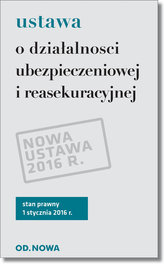 ustawa

o działalnosci ubezpieczeniowej i reasekuracyjnej

NOWA USTAWA 2016 R.

stan prawny
1 stycznia 2016 r.

OD.NOWA